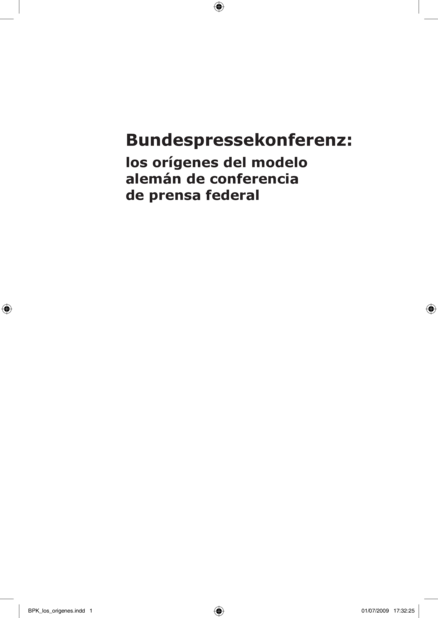 Bundespressekonferenz:
los orígenes del modelo alemán de conferencia de prensa federal

BPK_los_origenes.indd 1

01/07/2009 17:32:25